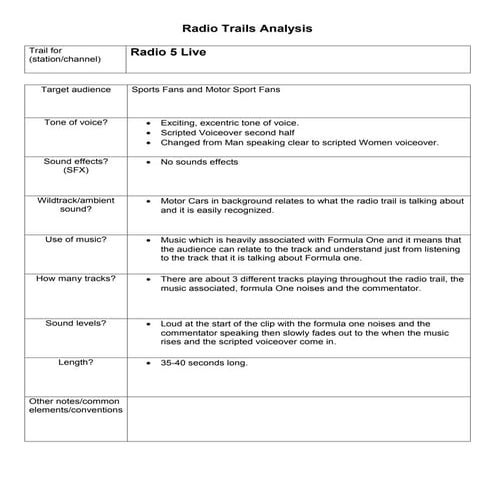 Radio Trails Analysis

| Trail for (station/channel) | Radio 5 Live |
|---|---|

| Target audience | Sports Fans and Motor Sport Fans |
|---|---|
| Tone of voice? | • Exciting, excentric tone of voice. • Scripted Voiceover second half • Changed from Man speaking clear to scripted Women voiceover. |
| Sound effects? (SFX) | • No sounds effects |
| Wildtrack/ambient sound? | • Motor Cars in background relates to what the radio trail is talking about and it is easily recognized. |
| Use of music? | • Music which is heavily associated with Formula One and it means that the audience can relate to the track and understand just from listening to the track that it is talking about Formula one. |
| How many tracks? | • There are about 3 different tracks playing throughout the radio trail, the music associated, formula One noises and the commentator. |
| Sound levels? | • Loud at the start of the clip with the formula one noises and the commentator speaking then slowly fades out to the when the music rises and the scripted voiceover come in. |
| Length? | • 35-40 seconds long. |
| Other notes/common elements/conventions | |